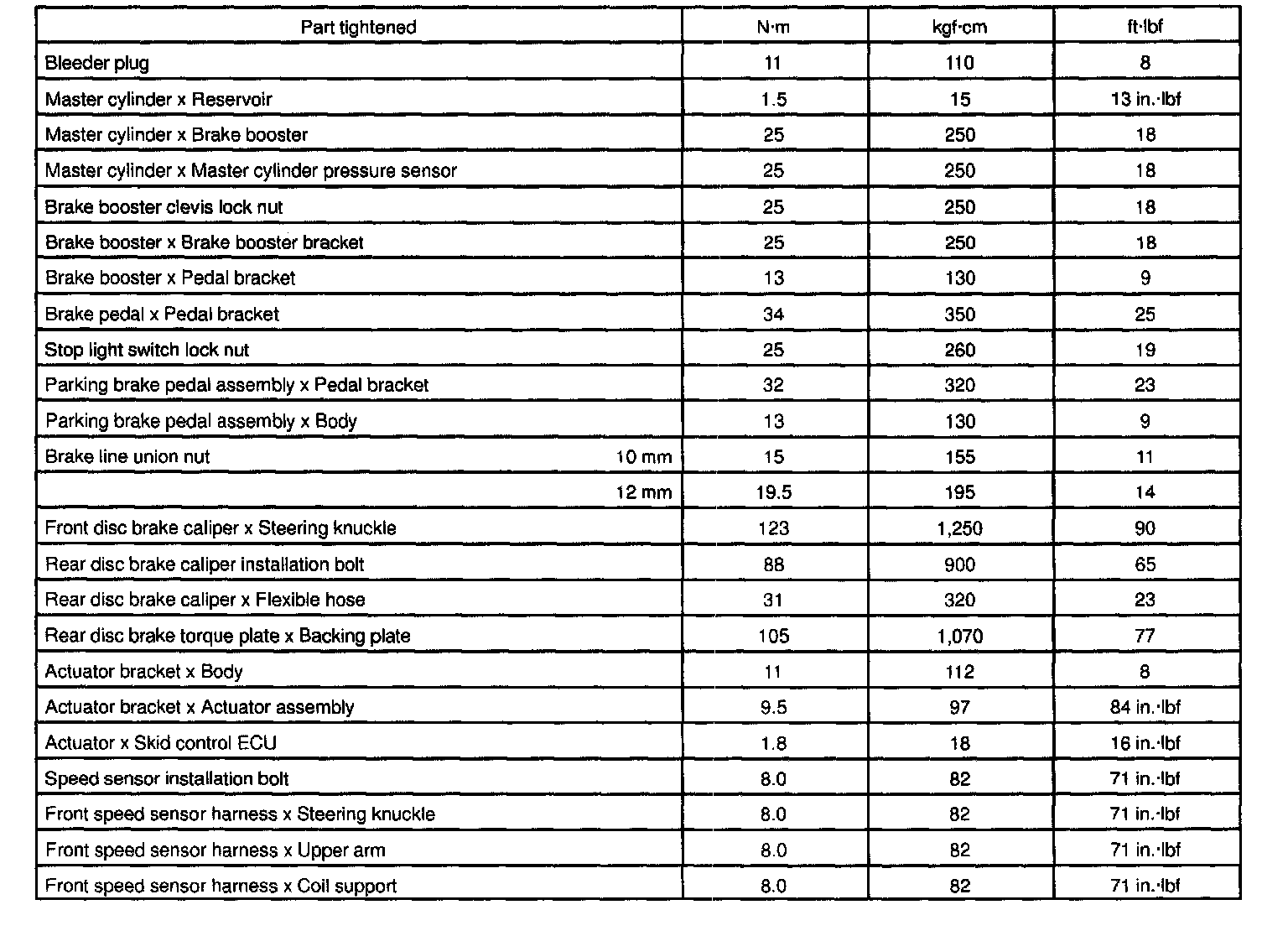 | Part tightened | N·m | kgf·cm | ft·lbf |
|---|---|---|---|
| Bleeder plug | 11 | 110 | 8 |
| Master cylinder x Reservoir | 1.5 | 15 | 13 in.·lbf |
| Master cylinder x Brake booster | 25 | 250 | 18 |
| Master cylinder x Master cylinder pressure sensor | 25 | 250 | 18 |
| Brake booster clevis lock nut | 25 | 250 | 18 |
| Brake booster x Brake booster bracket | 25 | 250 | 18 |
| Brake booster x Pedal bracket | 13 | 130 | 9 |
| Brake pedal x Pedal bracket | 34 | 350 | 25 |
| Stop light switch lock nut | 25 | 260 | 19 |
| Parking brake pedal assembly x Pedal bracket | 32 | 320 | 23 |
| Parking brake pedal assembly x Body | 13 | 130 | 9 |
| Brake line union nut 10 mm | 15 | 155 | 11 |
| 12 mm | 19.5 | 195 | 14 |
| Front disc brake caliper x Steering knuckle | 123 | 1,250 | 90 |
| Rear disc brake caliper installation bolt | 88 | 900 | 65 |
| Rear disc brake caliper x Flexible hose | 31 | 320 | 23 |
| Rear disc brake torque plate x Backing plate | 105 | 1,070 | 77 |
| Actuator bracket x Body | 11 | 112 | 8 |
| Actuator bracket x Actuator assembly | 9.5 | 97 | 84 in.·lbf |
| Actuator x Skid control ECU | 1.8 | 18 | 16 in.·lbf |
| Speed sensor installation bolt | 8.0 | 82 | 71 in.·lbf |
| Front speed sensor harness x Steering knuckle | 8.0 | 82 | 71 in.·lbf |
| Front speed sensor harness x Upper arm | 8.0 | 82 | 71 in.·lbf |
| Front speed sensor harness x Coil support | 8.0 | 82 | 71 in.·lbf |